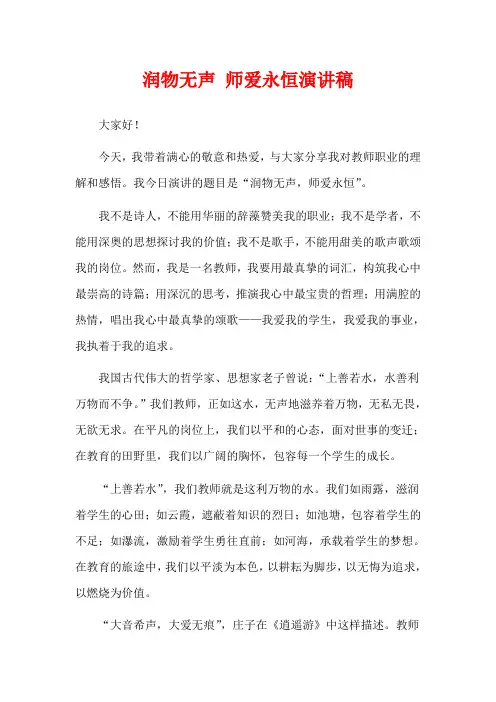 润物无声 师爱永恒演讲稿

大家好！

今天，我带着满心的敬意和热爱，与大家分享我对教师职业的理解和感悟。我今日演讲的题目是“润物无声，师爱永恒”。

我不是诗人，不能用华丽的辞藻赞美我的职业；我不是学者，不能用深奥的思想探讨我的价值；我不是歌手，不能用甜美的歌声歌颂我的岗位。然而，我是一名教师，我要用最真挚的词汇，构筑我心中最崇高的诗篇；用深沉的思考，推演我心中最宝贵的哲理；用满腔的热情，唱出我心中最真挚的颂歌——我爱我的学生，我爱我的事业，我执着于我的追求。

我国古代伟大的哲学家、思想家老子曾说：“上善若水，水善利万物而不争。”我们教师，正如这水，无声地滋养着万物，无私无畏，无欲无求。在平凡的岗位上，我们以平和的心态，面对世事的变迁；在教育的田野里，我们以广阔的胸怀，包容每一个学生的成长。

“上善若水”，我们教师就是这利万物的水。我们如雨露，滋润着学生的心田；如云霞，遮蔽着知识的烈日；如池塘，包容着学生的不足；如瀑流，激励着学生勇往直前；如河海，承载着学生的梦想。在教育的旅途中，我们以平淡为本色，以耕耘为脚步，以无悔为追求，以燃烧为价值。

“大音希声，大爱无痕”，庄子在《逍遥游》中这样描述。教师